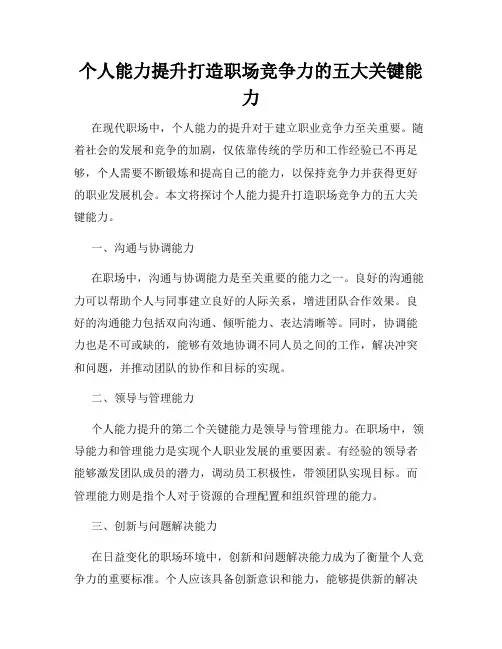 个人能力提升打造职场竞争力的五大关键能力

在现代职场中，个人能力的提升对于建立职业竞争力至关重要。随着社会的发展和竞争的加剧，仅依靠传统的学历和工作经验已不再足够，个人需要不断锻炼和提高自己的能力，以保持竞争力并获得更好的职业发展机会。本文将探讨个人能力提升打造职场竞争力的五大关键能力。

一、沟通与协调能力

在职场中，沟通与协调能力是至关重要的能力之一。良好的沟通能力可以帮助个人与同事建立良好的人际关系，增进团队合作效果。良好的沟通能力包括双向沟通、倾听能力、表达清晰等。同时，协调能力也是不可或缺的，能够有效地协调不同人员之间的工作，解决冲突和问题，并推动团队的协作和目标的实现。

二、领导与管理能力

个人能力提升的第二个关键能力是领导与管理能力。在职场中，领导能力和管理能力是实现个人职业发展的重要因素。有经验的领导者能够激发团队成员的潜力，调动员工积极性，带领团队实现目标。而管理能力则是指个人对于资源的合理配置和组织管理的能力。

三、创新与问题解决能力

在日益变化的职场环境中，创新和问题解决能力成为了衡量个人竞争力的重要标准。个人应该具备创新意识和能力，能够提供新的解决